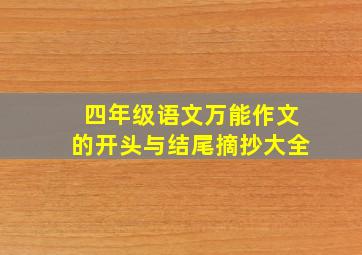 四年级语文万能作文的开头与结尾摘抄大全